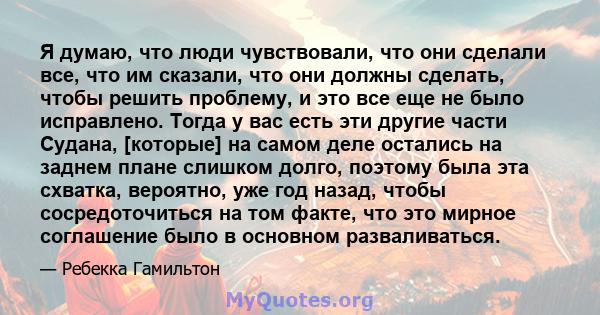 Я думаю, что люди чувствовали, что они сделали все, что им сказали, что они должны сделать, чтобы решить проблему, и это все еще не было исправлено. Тогда у вас есть эти другие части Судана, [которые] на самом деле остались на заднем плане слишком долго, поэтому была эта схватка, вероятно, уже год назад, чтобы сосредоточиться на том факте, что это мирное соглашение было в основном разваливаться.

— Ребекка Гамильтон

MyQuotes.org